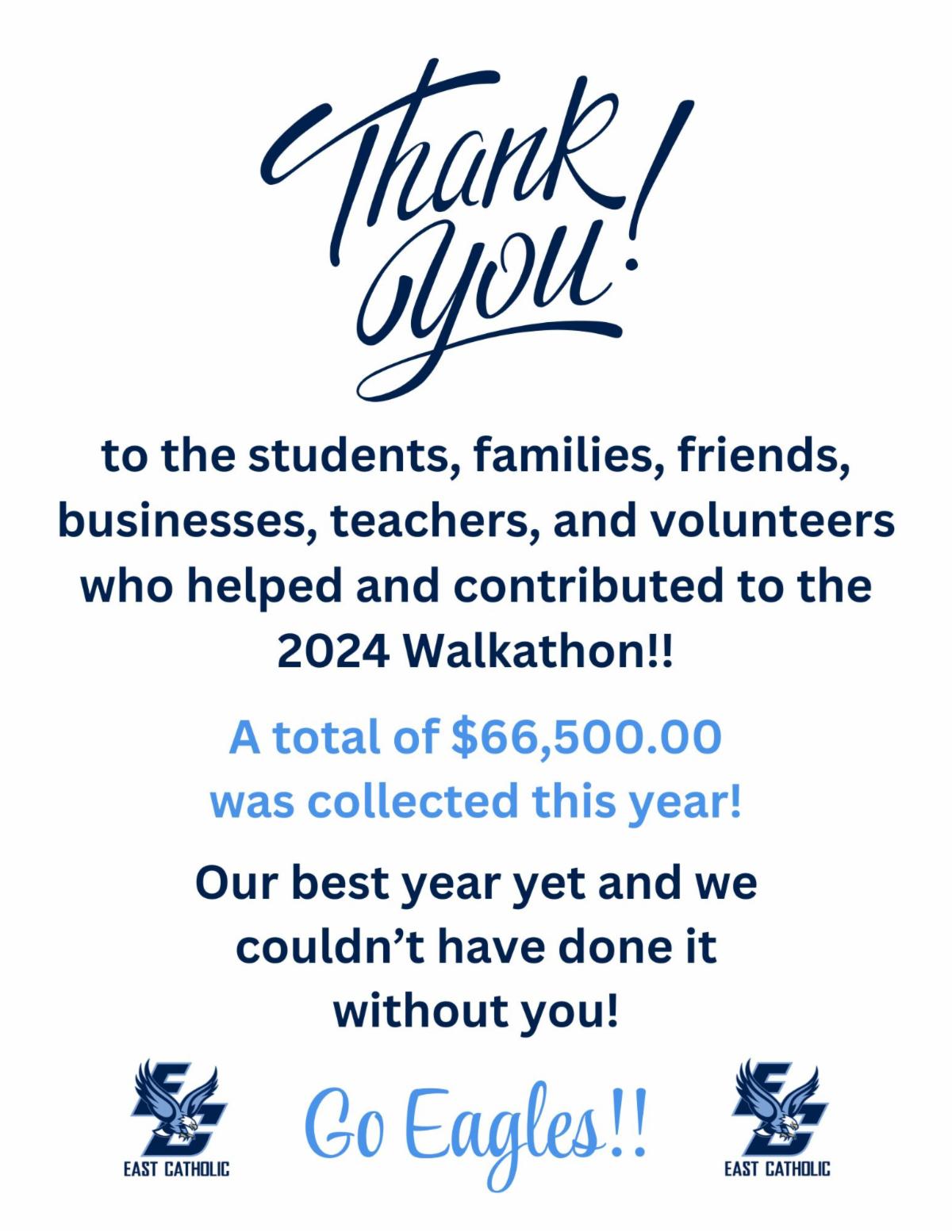 Thank You!

to the students, families, friends, businesses, teachers, and volunteers who helped and contributed to the 2024 Walkathon!!

A total of $66,500.00 was collected this year!

Our best year yet and we couldn't have done it without you!

EAST CATHOLIC

Go Eagles!!

EAST CATHOLIC